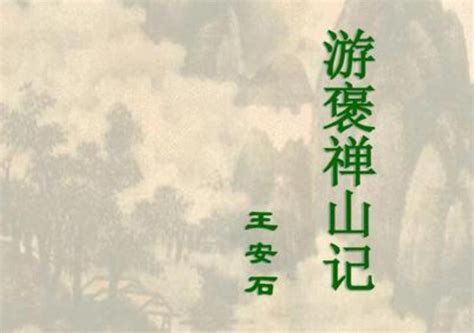 游褒禅山记

王安石